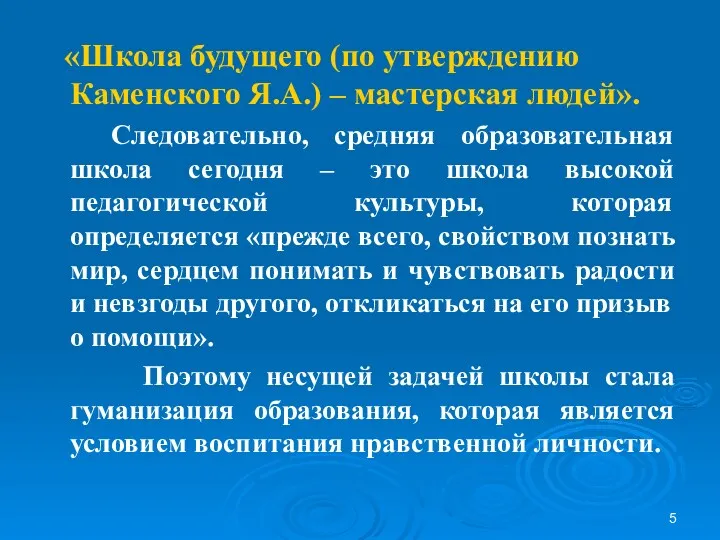 «Школа будущего (по утверждению Каменского Я.А.) – мастерская людей».

Следовательно, средняя образовательная школа сегодня – это школа высокой педагогической культуры, которая определяется «прежде всего, свойством познать мир, сердцем понимать и чувствовать радости и невзгоды другого, откликаться на его призыв о помощи».

Поэтому несущей задачей школы стала гуманизация образования, которая является условием воспитания нравственной личности.

5